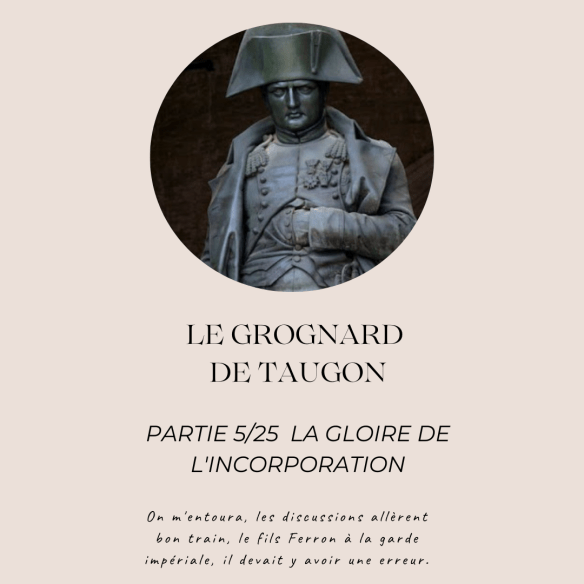 LE GROGNARD
DE TAUGON

PARTIE 5/25 LA GLOIRE DE L'INCORPORATION

On m'entoura, les discussions allèrent bon train, le fils Ferron à la garde impériale, il devait y avoir une erreur.